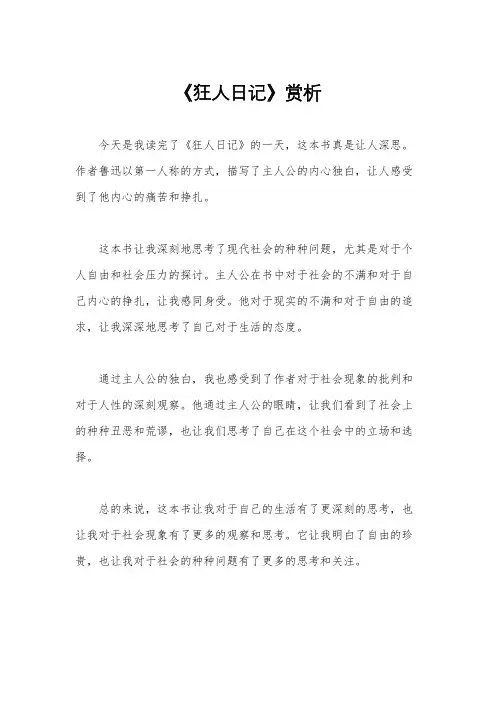 《狂人日记》赏析

今天是我读完了《狂人日记》的一天，这本书真是让人深思。作者鲁迅以第一人称的方式，描写了主人公的内心独白，让人感受到了他内心的痛苦和挣扎。

这本书让我深刻地思考了现代社会的种种问题，尤其是对于个人自由和社会压力的探讨。主人公在书中对于社会的不满和对于自己内心的挣扎，让我感同身受。他对于现实的不满和对于自由的追求，让我深深地思考了自己对于生活的态度。

通过主人公的独白，我也感受到了作者对于社会现象的批判和对于人性的深刻观察。他通过主人公的眼睛，让我们看到了社会上的种种丑恶和荒谬，也让我们思考了自己在这个社会中的立场和选择。

总的来说，这本书让我对于自己的生活有了更深刻的思考，也让我对于社会现象有了更多的观察和思考。它让我明白了自由的珍贵，也让我对于社会的种种问题有了更多的思考和关注。